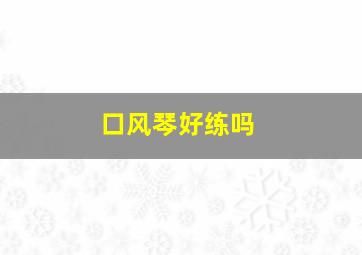 口风琴好练吗